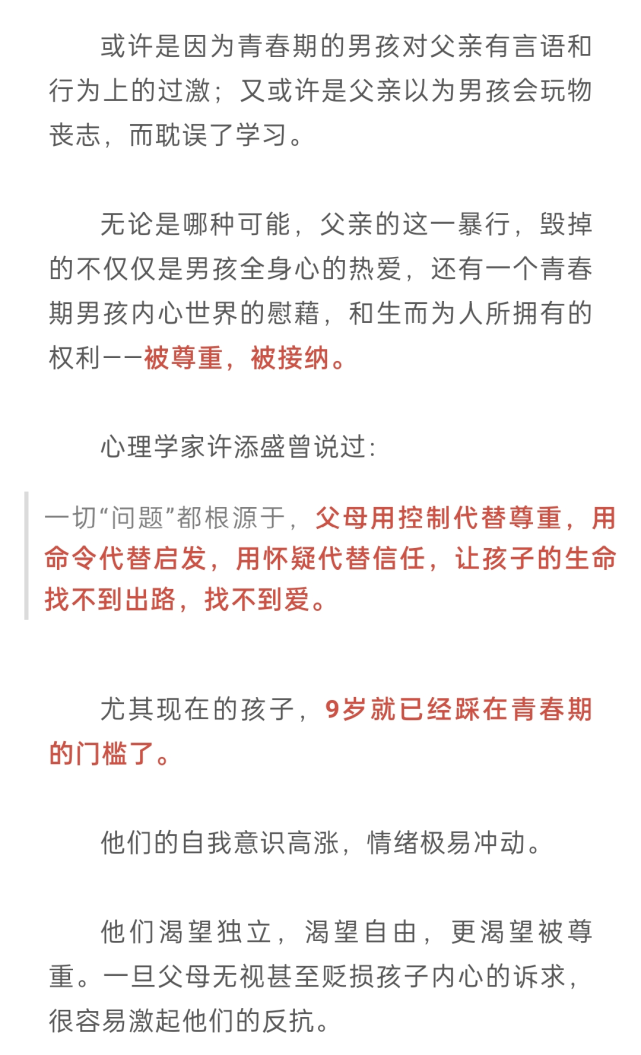 或许是因为青春期的男孩对父亲有言语和行为上的过激；又或许是父亲以为男孩会玩物丧志，而耽误了学习。

无论是哪种可能，父亲的这一暴行，毁掉的不仅仅是男孩全身心的热爱，还有一个青春期男孩内心世界的慰藉，和生而为人所拥有的权利——被尊重，被接纳。

心理学家许添盛曾说过：

一切“问题”都根源于，父母用控制代替尊重，用命令代替启发，用怀疑代替信任，让孩子的生命找不到出路，找不到爱。

尤其现在的孩子，9岁就已经踩在青春期的门槛了。

他们的自我意识高涨，情绪极易冲动。

他们渴望独立，渴望自由，更渴望被尊重。一旦父母无视甚至贬损孩子内心的诉求，很容易激起他们的反抗。